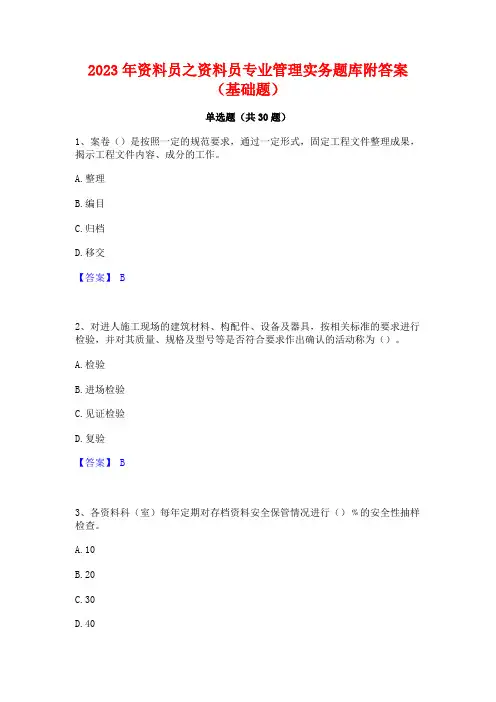 2023年资料员之资料员专业管理实务题库附答案（基础题）

单选题（共30题）

1、案卷（）是按照一定的规范要求，通过一定形式，固定工程文件整理成果，揭示工程文件内容、成分的工作。

A. 整理

B. 编目

C. 归档

D. 移交

【答案】 B

2、对进入施工现场的建筑材料、构配件、设备及器具，按相关标准的要求进行检验，并对其质量、规格及型号等是否符合要求作出确认的活动称为（）。

A. 检验

B. 进场检验

C. 见证检验

D. 复验

【答案】 B

3、各资料科（室）每年定期对存档资料安全保管情况进行（）%的安全性抽样检查。

A. 10

B. 20

C. 30

D. 40